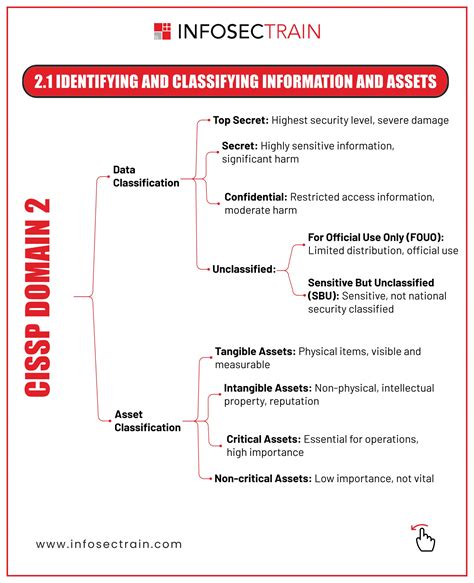 INFOSECTRAIN

2.1 IDENTIFYING AND CLASSIFYING INFORMATION AND ASSETS

CISSP DOMAIN 2

Data Classification

Top Secret: Highest security level, severe damage

Secret: Highly sensitive information, significant harm

Confidential: Restricted access information, moderate harm

Unclassified:

For Official Use Only (FOUO): Limited distribution, official use

Sensitive But Unclassified (SBU): Sensitive, not national security classified

Asset Classification

Tangible Assets: Physical items, visible and measurable

Intangible Assets: Non-physical, intellectual property, reputation

Critical Assets: Essential for operations, high importance

Non-critical Assets: Low importance, not vital

www.infosectrain.com